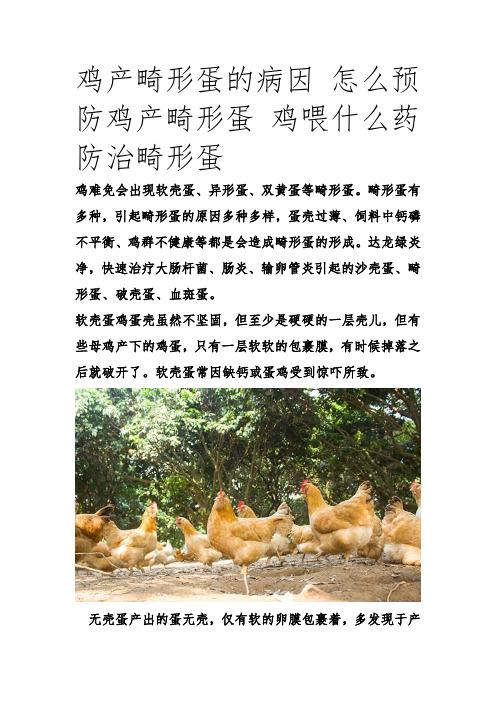 鸡产畸形蛋的病因 怎么预防鸡产畸形蛋 鸡喂什么药防治畸形蛋

鸡难免会出现软壳蛋、异形蛋、双黄蛋等畸形蛋。畸形蛋有多种，引起畸形蛋的原因多种多样，蛋壳过薄、饲料中钙磷不平衡、鸡群不健康等都是会造成畸形蛋的形成。达龙绿炎净，快速治疗大肠杆菌、肠炎、输卵管炎引起的沙壳蛋、畸形蛋、破壳蛋、血斑蛋。

软壳蛋鸡蛋壳虽然不坚固，但至少是硬硬的一层壳儿，但有些母鸡产下的鸡蛋，只有一层软软的包裹膜，有时候掉落之后就破开了。软壳蛋常因缺钙或蛋鸡受到惊吓所致。

无壳蛋产出的蛋无壳，仅有软的卵膜包裹着，多发现于产